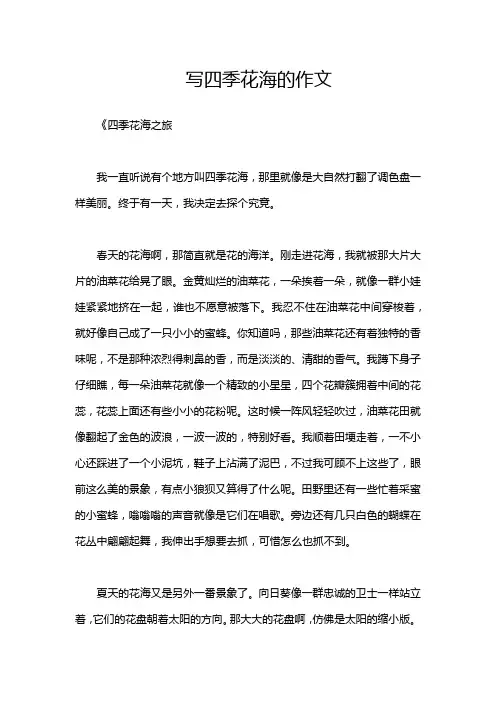 写四季花海的作文

《四季花海之旅

我一直听说有个地方叫四季花海，那里就像是大自然打翻了调色盘一样美丽。终于有一天，我决定去探个究竟。

春天的花海啊，那简直就是花的海洋。刚走进花海，我就被那大片大片的油菜花给晃了眼。金黄灿烂的油菜花，一朵挨着一朵，就像一群小娃娃紧紧地挤在一起，谁也不愿意被落下。我忍不住在油菜花中间穿梭着，就好像自己成了一只小小的蜜蜂。你知道吗，那些油菜花还有着独特的香味呢，不是那种浓烈得刺鼻的香，而是淡淡的、清甜的香气。我蹲下身子仔细瞧，每一朵油菜花就像一个精致的小星星，四个花瓣簇拥着中间的花蕊，花蕊上面还有些小小的花粉呢。这时候一阵风轻轻吹过，油菜花田就像翻起了金色的波浪，一波一波的，特别好看。我顺着田埂走着，一不小心还踩进了一个小泥坑，鞋子上沾满了泥巴，不过我可顾不上这些了，眼前这么美的景象，有点小狼狈又算得了什么呢。田野里还有一些忙着采蜜的小蜜蜂，嗡嗡嗡的声音就像是它们在唱歌。旁边还有几只白色的蝴蝶在花丛中翩翩起舞，我伸出手想要去抓，可惜怎么也抓不到。

夏天的花海又是另外一番景象了。向日葵像一群忠诚的卫士一样站立着，它们的花盘朝着太阳的方向。那大大的花盘啊，仿佛是太阳的缩小版。